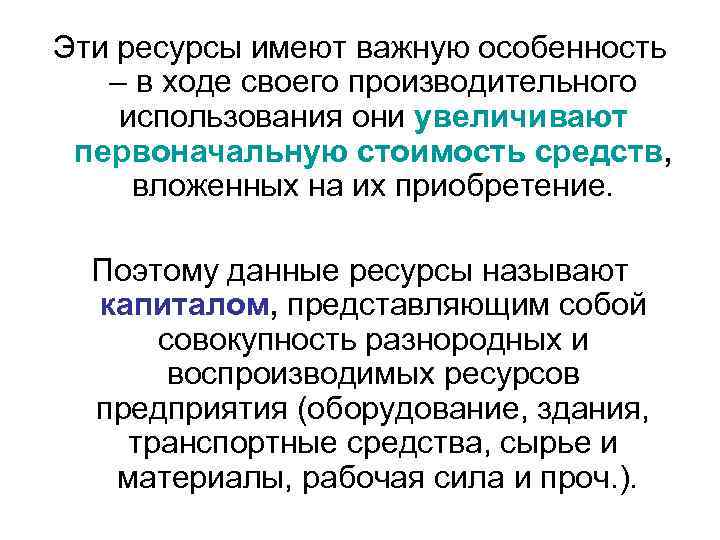 Эти ресурсы имеют важную особенность – в ходе своего производительного использования они увеличивают первоначальную стоимость средств, вложенных на их приобретение.

Поэтому данные ресурсы называют капиталом, представляющим собой совокупность разнородных и воспроизводимых ресурсов предприятия (оборудование, здания, транспортные средства, сырье и материалы, рабочая сила и проч.).